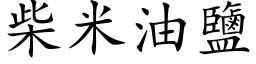 柴米油鹽